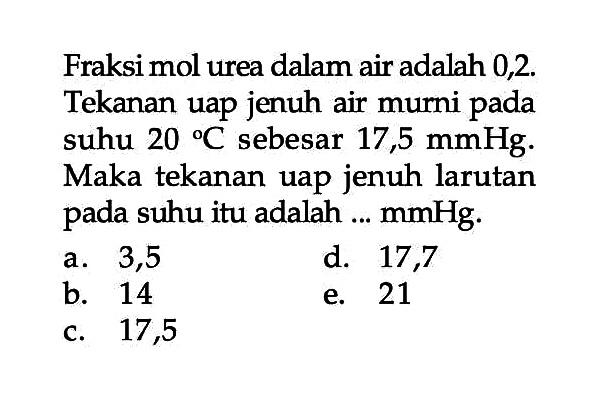 Fraksi mol urea dalam air adalah 0,2. Tekanan uap jenuh air murni pada suhu 20 °C sebesar 17,5 mmHg. Maka tekanan uap jenuh larutan pada suhu itu adalah ... mmHg.

a. 3,5
b. 14
c. 17,5
d. 17,7
e. 21